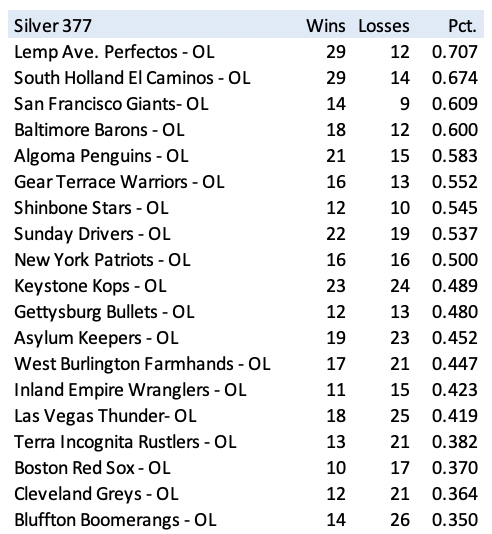 | Silver 377 | Wins | Losses | Pct. |
|---|---|---|---|
| Lemp Ave. Perfectos - OL | 29 | 12 | 0.707 |
| South Holland El Caminos - OL | 29 | 14 | 0.674 |
| San Francisco Giants- OL | 14 | 9 | 0.609 |
| Baltimore Barons - OL | 18 | 12 | 0.600 |
| Algoma Penguins - OL | 21 | 15 | 0.583 |
| Gear Terrace Warriors - OL | 16 | 13 | 0.552 |
| Shinbone Stars - OL | 12 | 10 | 0.545 |
| Sunday Drivers - OL | 22 | 19 | 0.537 |
| New York Patriots - OL | 16 | 16 | 0.500 |
| Keystone Kops - OL | 23 | 24 | 0.489 |
| Gettysburg Bullets - OL | 12 | 13 | 0.480 |
| Asylum Keepers - OL | 19 | 23 | 0.452 |
| West Burlington Farmhands - OL | 17 | 21 | 0.447 |
| Inland Empire Wranglers - OL | 11 | 15 | 0.423 |
| Las Vegas Thunder- OL | 18 | 25 | 0.419 |
| Terra Incognita Rustlers - OL | 13 | 21 | 0.382 |
| Boston Red Sox - OL | 10 | 17 | 0.370 |
| Cleveland Greys - OL | 12 | 21 | 0.364 |
| Bluffton Boomerangs - OL | 14 | 26 | 0.350 |